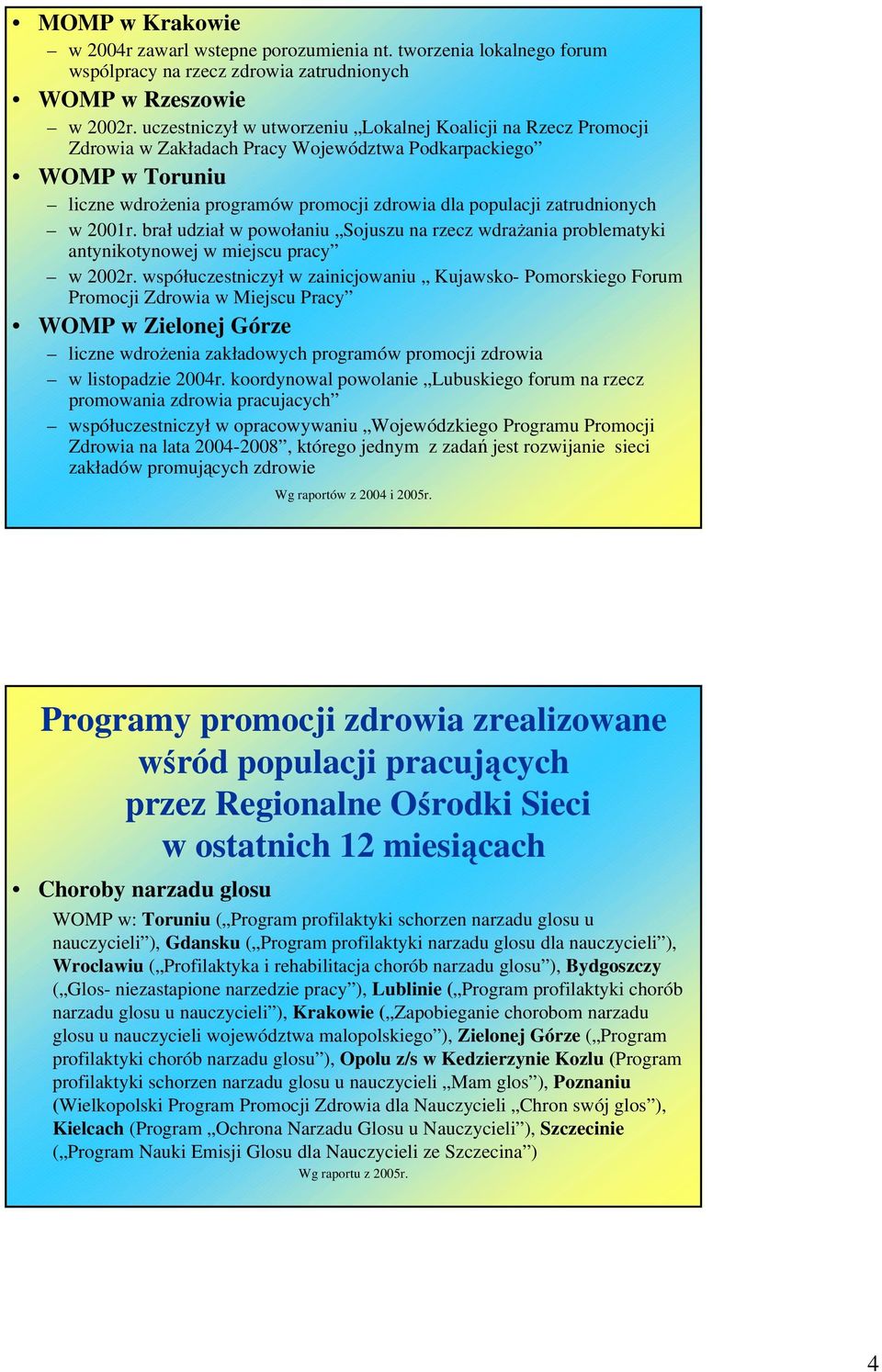 • MOMP w Krakowie
– w 2004r zawarl wstepne porozumienia nt. tworzenia lokalnego forum wspólpracy na rzecz zdrowia zatrudnionych
• WOMP w Rzeszowie
– w 2002r. uczestniczył w utworzeniu „Lokalnej Koalicji na Rzecz Promocji Zdrowia w Zakładach Pracy Województwa Podkarpackiego”
• WOMP w Toruniu
– liczne wdrożenia programów promocji zdrowia dla populacji zatrudnionych
– w 2001r. brał udział w powołaniu „Sojuszu na rzecz wdrażania problematyki antynikotynowej w miejscu pracy”
– w 2002r. współuczestniczył w zainicjowaniu „ Kujawsko- Pomorskiego Forum Promocji Zdrowia w Miejscu Pracy”
• WOMP w Zielonej Górze
– liczne wdrożenia zakładowych programów promocji zdrowia
– w listopadzie 2004r. koordynowal powolanie „Lubuskiego forum na rzecz promowania zdrowia pracujacych”
– współuczestniczył w opracowywaniu „Wojewódzkiego Programu Promocji Zdrowia na lata 2004-2008”, którego jednym z zadań jest rozwijanie sieci zakładów promujących zdrowie
Wg raportów z 2004 i 2005r.

Programy promocji zdrowia zrealizowane wśród populacji pracujących przez Regionalne Ośrodki Sieci w ostatnich 12 miesiącach

• Choroby narzadu glosu
WOMP w: Toruniu („Program profilaktyki schorzen narzadu glosu u nauczycieli”), Gdansku („Program profilaktyki narzadu glosu dla nauczycieli”), Wroclawiu („Profilaktyka i rehabilitacja chorób narzadu glosu”), Bydgoszczy („Glos- niezastapione narzedzie pracy”), Lublinie („Program profilaktyki chorób narzadu glosu u nauczycieli”), Krakowie („Zapobieganie chorobom narzadu glosu u nauczycieli województwa malopolskiego”), Zielonej Górze („Program profilaktyki chorób narzadu glosu”), Opolu z/s w Kedzierzynie Kozlu (Program profilaktyki schorzen narzadu glosu u nauczycieli „Mam glos”), Poznaniu (Wielkopolski Program Promocji Zdrowia dla Nauczycieli „Chron swój glos”), Kielcach (Program „Ochrona Narzadu Glosu u Nauczycieli”), Szczecinie („Program Nauki Emisji Glosu dla Nauczycieli ze Szczecina”)
Wg raportu z 2005r.

4